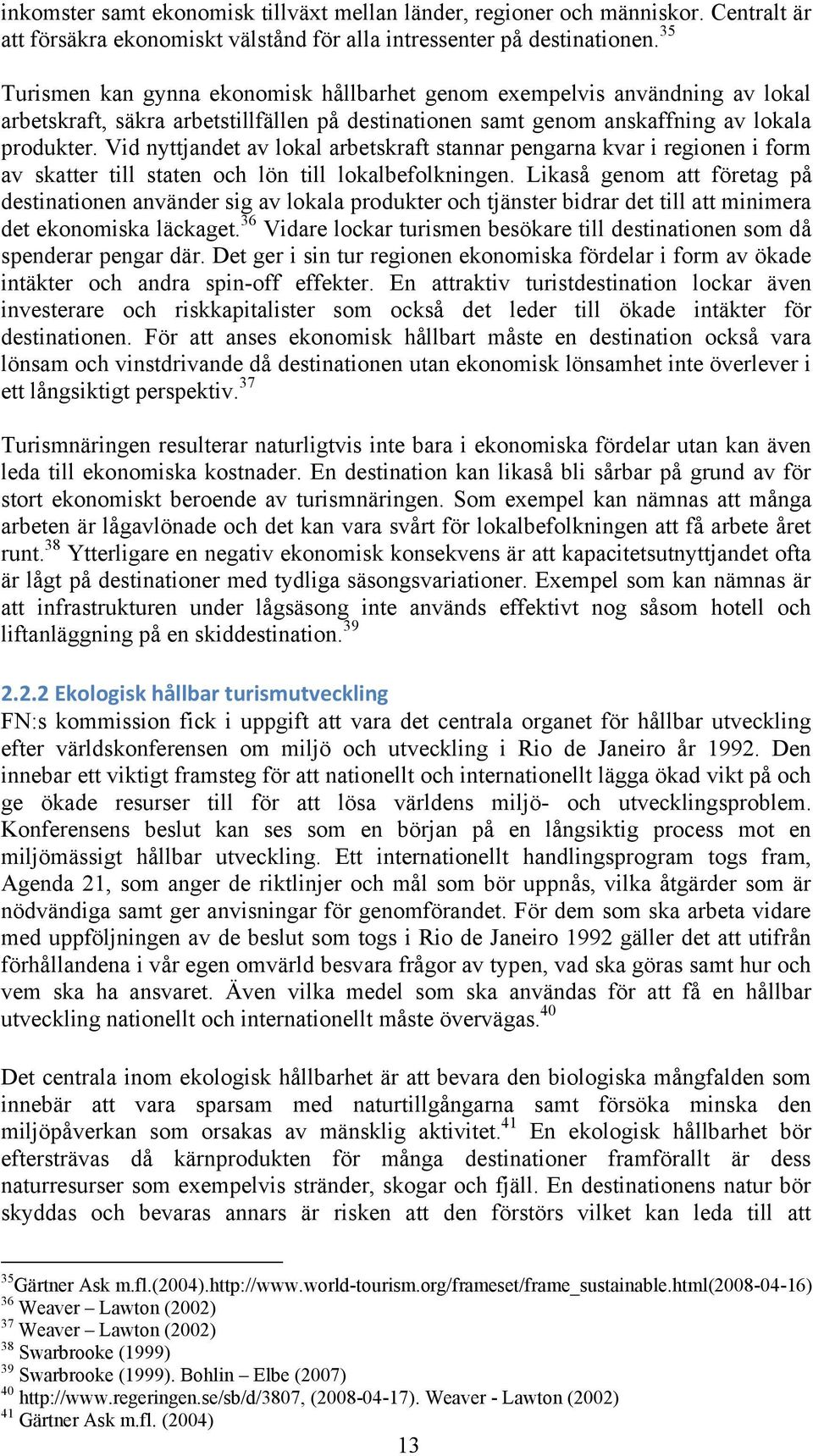 inkomster samt ekonomisk tillväxt mellan länder, regioner och människor. Centralt är att försäkra ekonomiskt välstånd för alla intressenter på destinationen.$^{35}$

Turismen kan gynna ekonomisk hållbarhet genom exempelvis användning av lokal arbetskraft, säkra arbetstillfällen på destinationen samt genom anskaffning av lokala produkter. Vid nyttjandet av lokal arbetskraft stannar pengarna kvar i regionen i form av skatter till staten och lön till lokalbefolkningen. Likaså genom att företag på destinationen använder sig av lokala produkter och tjänster bidrar det till att minimera det ekonomiska läckaget.$^{36}$ Vidare lockar turismen besökare till destinationen som då spenderar pengar där. Det ger i sin tur regionen ekonomiska fördelar i form av ökade intäkter och andra spin-off effekter. En attraktiv turistdestination lockar även investerare och riskkapitalister som också det leder till ökade intäkter för destinationen. För att anses ekonomisk hållbart måste en destination också vara lönsam och vinstdrivande då destinationen utan ekonomisk lönsamhet inte överlever i ett långsiktigt perspektiv.$^{37}$

Turismnäringen resulterar naturligtvis inte bara i ekonomiska fördelar utan kan även leda till ekonomiska kostnader. En destination kan likaså bli sårbar på grund av för stort ekonomiskt beroende av turismnäringen. Som exempel kan nämnas att många arbeten är lågavlönade och det kan vara svårt för lokalbefolkningen att få arbete året runt.$^{38}$ Ytterligare en negativ ekonomisk konsekvens är att kapacitetsutnyttjandet ofta är lågt på destinationer med tydliga säsongsvariationer. Exempel som kan nämnas är att infrastrukturen under lågsäsong inte används effektivt nog såsom hotell och liftanläggning på en skiddestination.$^{39}$

2.2.2 Ekologisk hållbar turismutveckling
FN:s kommission fick i uppgift att vara det centrala organet för hållbar utveckling efter världskonferensen om miljö och utveckling i Rio de Janeiro år 1992. Den innebar ett viktigt framsteg för att nationellt och internationellt lägga ökad vikt på och ge ökade resurser till för att lösa världens miljö- och utvecklingsproblem. Konferensens beslut kan ses som en början på en långsiktig process mot en miljömässigt hållbar utveckling. Ett internationellt handlingsprogram togs fram, Agenda 21, som anger de riktlinjer och mål som bör uppnås, vilka åtgärder som är nödvändiga samt ger anvisningar för genomförandet. För dem som ska arbeta vidare med uppföljningen av de beslut som togs i Rio de Janeiro 1992 gäller det att utifrån förhållandena i vår egen omvärld besvara frågor av typen, vad ska göras samt hur och vem ska ha ansvaret. Även vilka medel som ska användas för att få en hållbar utveckling nationellt och internationellt måste övervägas.$^{40}$

Det centrala inom ekologisk hållbarhet är att bevara den biologiska mångfalden som innebär att vara sparsam med naturtillgångarna samt försöka minska den miljöpåverkan som orsakas av mänsklig aktivitet.$^{41}$ En ekologisk hållbarhet bör eftersträvas då kärnprodukten för många destinationer framförallt är dess naturresurser som exempelvis stränder, skogar och fjäll. En destinationens natur bör skyddas och bevaras annars är risken att den förstörs vilket kan leda till att

$^{35}$Gärtner Ask m.fl.(2004).http://www.world-tourism.org/frameset/frame_sustainable.html(2008-04-16)
$^{36}$ Weaver – Lawton (2002)
$^{37}$ Weaver – Lawton (2002)
$^{38}$ Swarbrooke (1999)
$^{39}$ Swarbrooke (1999). Bohlin – Elbe (2007)
$^{40}$ http://www.regeringen.se/sb/d/3807, (2008-04-17). Weaver - Lawton (2002)
$^{41}$ Gärtner Ask m.fl. (2004)

13